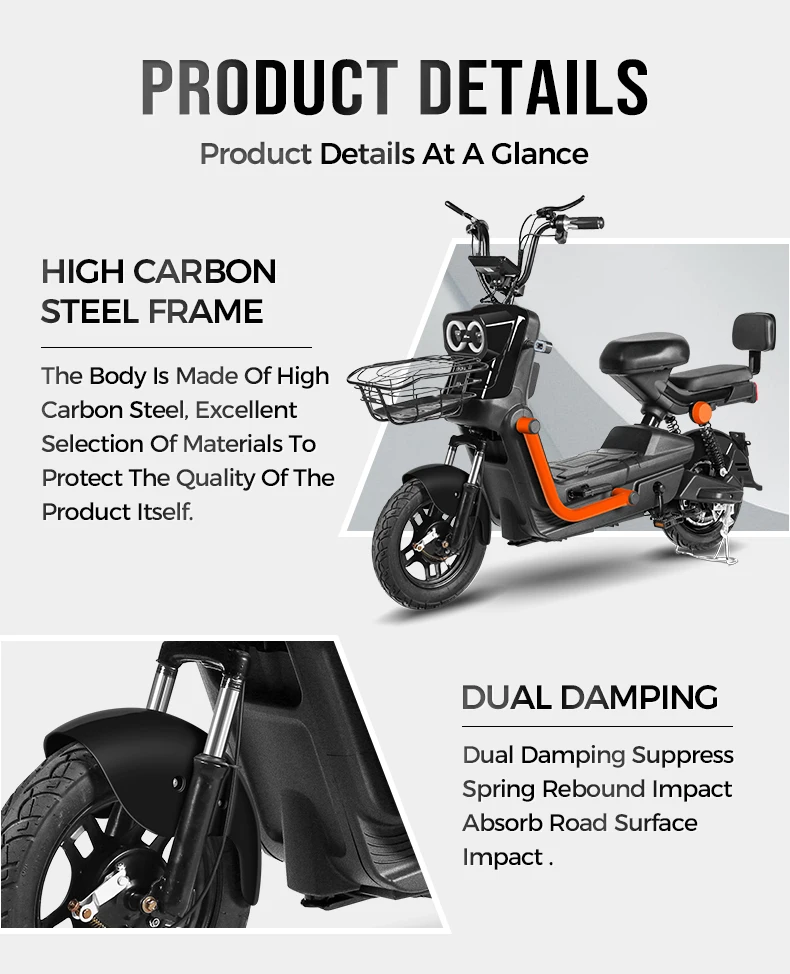 PRODUCT DETAILS

Product Details At A Glance

HIGH CARBON
STEEL FRAME

The Body Is Made Of High Carbon Steel, Excellent Selection Of Materials To Protect The Quality Of The Product Itself.

DUAL DAMPING

Dual Damping Suppress Spring Rebound Impact Absorb Road Surface Impact .